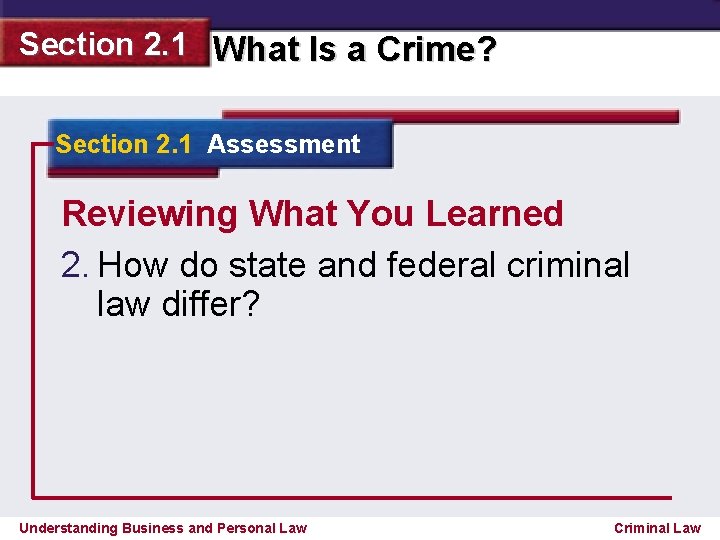 Section 2.1 What Is a Crime?

Section 2.1 Assessment

Reviewing What You Learned

2. How do state and federal criminal law differ?

Understanding Business and Personal Law

Criminal Law